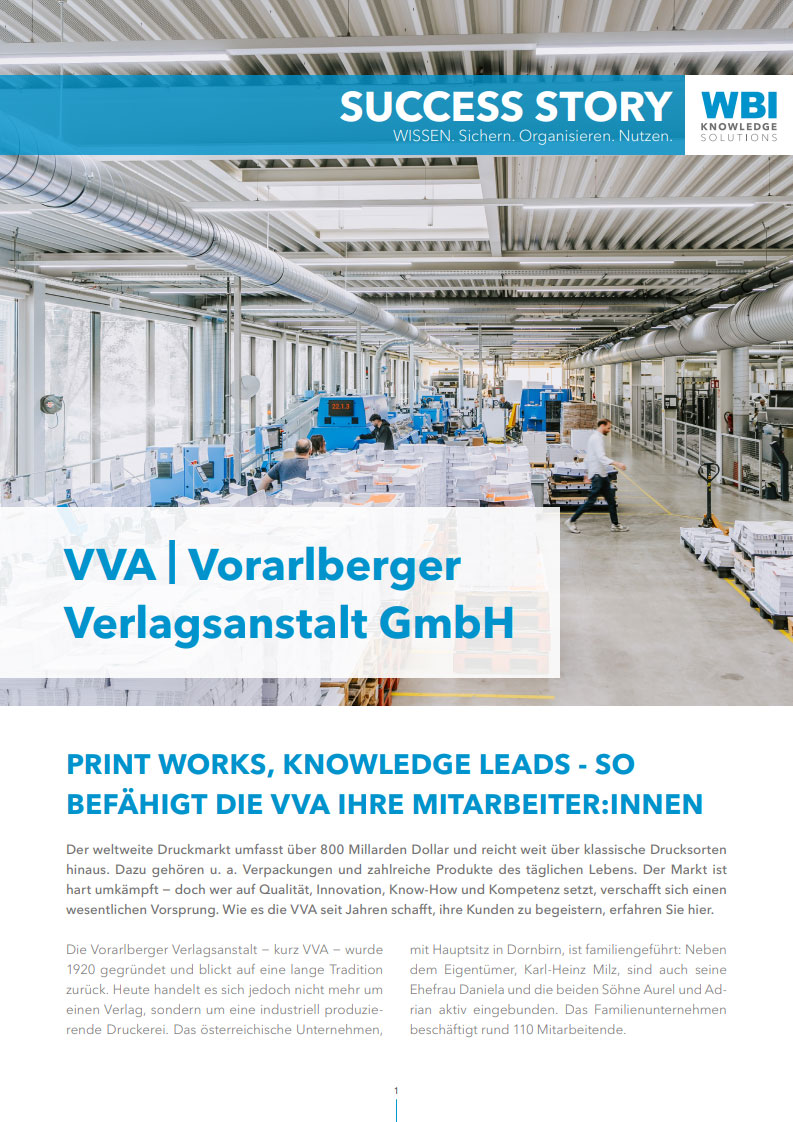 SUCCESS STORY
WISSEN. Sichern. Organisieren. Nutzen.

WBI
KNOWLEDGE
SOLUTIONS

VVA | Vorarlberger Verlagsanstalt GmbH

PRINT WORKS, KNOWLEDGE LEADS - SO BEFÄHIGT DIE VVA IHRE MITARBEITER:INNEN

Der weltweite Druckmarkt umfasst über 800 Millarden Dollar und reicht weit über klassische Drucksorten hinaus. Dazu gehören u. a. Verpackungen und zahlreiche Produkte des täglichen Lebens. Der Markt ist hart umkämpft – doch wer auf Qualität, Innovation, Know-How und Kompetenz setzt, verschafft sich einen wesentlichen Vorsprung. Wie es die VVA seit Jahren schafft, ihre Kunden zu begeistern, erfahren Sie hier.

Die Vorarlberger Verlagsanstalt – kurz VVA – wurde 1920 gegründet und blickt auf eine lange Tradition zurück. Heute handelt es sich jedoch nicht mehr um einen Verlag, sondern um eine industriell produzierende Druckerei. Das österreichische Unternehmen, mit Hauptsitz in Dornbirn, ist familiengeführt: Neben dem Eigentümer, Karl-Heinz Milz, sind auch seine Ehefrau Daniela und die beiden Söhne Aurel und Adrian aktiv eingebunden. Das Familienunternehmen beschäftigt rund 110 Mitarbeitende.

1